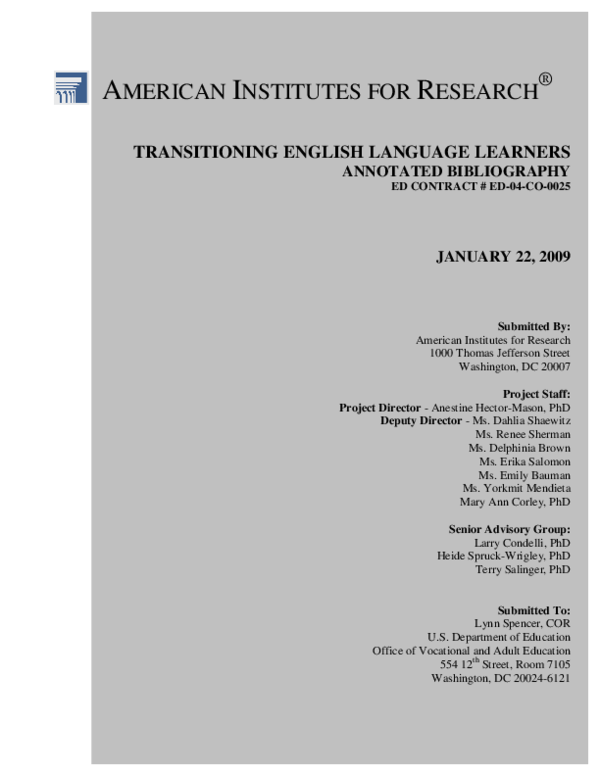 AMERICAN INSTITUTES FOR RESEARCH®

TRANSITIONING ENGLISH LANGUAGE LEARNERS
ANNOTATED BIBLIOGRAPHY
ED CONTRACT # ED-04-CO-0025

JANUARY 22, 2009

Submitted By:
American Institutes for Research
1000 Thomas Jefferson Street
Washington, DC 20007

Project Staff:
Project Director - Anestine Hector-Mason, PhD
Deputy Director - Ms. Dahlia Shaewitz
Ms. Renee Sherman
Ms. Delphinia Brown
Ms. Erika Salomon
Ms. Emily Bauman
Ms. Yorkmit Mendieta
Mary Ann Corley, PhD

Senior Advisory Group:
Larry Condelli, PhD
Heide Spruck-Wrigley, PhD
Terry Salinger, PhD

Submitted To:
Lynn Spencer, COR
U.S. Department of Education
Office of Vocational and Adult Education
554 12$^{th}$ Street, Room 7105
Washington, DC 20024-6121